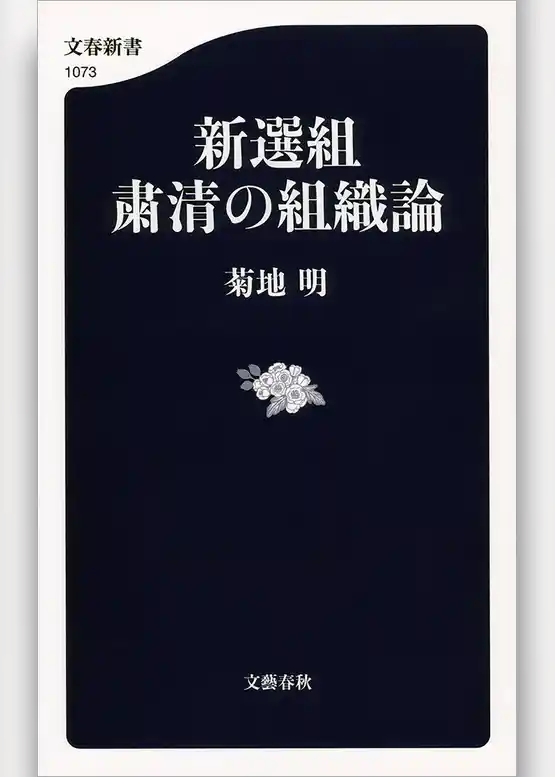 文春新書
1073

新選組
粛清の組織論

菊地 明

文藝春秋